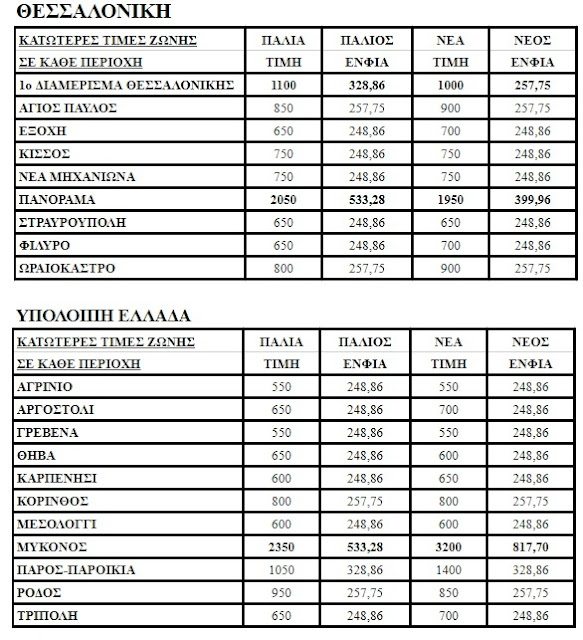 ΘΕΣΣΑΛΟΝΙΚΗ

| ΚΑΤΩΤΕΡΕΣ ΤΙΜΕΣ ΖΩΝΗΣ ΣΕ ΚΑΘΕ ΠΕΡΙΟΧΗ | ΠΑΛΙΑ ΤΙΜΗ | ΠΑΛΙΟΣ ΕΝΦΙΑ | ΝΕΑ ΤΙΜΗ | ΝΕΟΣ ΕΝΦΙΑ |
|---|---|---|---|---|
| 1ο ΔΙΑΜΕΡΙΣΜΑ ΘΕΣΣΑΛΟΝΙΚΗΣ | 1100 | 328,86 | 1000 | 257,75 |
| ΑΓΙΟΣ ΠΑΥΛΟΣ | 850 | 257,75 | 900 | 257,75 |
| ΕΞΟΧΗ | 650 | 248,86 | 700 | 248,86 |
| ΚΙΣΣΟΣ | 750 | 248,86 | 750 | 248,86 |
| ΝΕΑ ΜΗΧΑΝΙΩΝΑ | 750 | 248,86 | 750 | 248,86 |
| ΠΑΝΟΡΑΜΑ | 2050 | 533,28 | 1950 | 399,96 |
| ΣΤΡΑΥΡΟΥΠΟΛΗ | 650 | 248,86 | 650 | 248,86 |
| ΦΙΛΥΡΟ | 650 | 248,86 | 700 | 248,86 |
| ΩΡΑΙΟΚΑΣΤΡΟ | 800 | 257,75 | 900 | 257,75 |

ΥΠΟΛΟΙΠΗ ΕΛΛΑΔΑ

| ΚΑΤΩΤΕΡΕΣ ΤΙΜΕΣ ΖΩΝΗΣ ΣΕ ΚΑΘΕ ΠΕΡΙΟΧΗ | ΠΑΛΙΑ ΤΙΜΗ | ΠΑΛΙΟΣ ΕΝΦΙΑ | ΝΕΑ ΤΙΜΗ | ΝΕΟΣ ΕΝΦΙΑ |
|---|---|---|---|---|
| ΑΓΡΙΝΙΟ | 550 | 248,86 | 550 | 248,86 |
| ΑΡΓΟΣΤΟΛΙ | 650 | 248,86 | 700 | 248,86 |
| ΓΡΕΒΕΝΑ | 550 | 248,86 | 550 | 248,86 |
| ΘΗΒΑ | 650 | 248,86 | 600 | 248,86 |
| ΚΑΡΠΕΝΗΣΙ | 600 | 248,86 | 650 | 248,86 |
| ΚΟΡΙΝΘΟΣ | 800 | 257,75 | 800 | 257,75 |
| ΜΕΣΟΛΟΓΓΙ | 600 | 248,86 | 600 | 248,86 |
| ΜΥΚΟΝΟΣ | 2350 | 533,28 | 3200 | 817,70 |
| ΠΑΡΟΣ-ΠΑΡΟΙΚΙΑ | 1050 | 328,86 | 1400 | 328,86 |
| ΡΟΔΟΣ | 950 | 257,75 | 850 | 257,75 |
| ΤΡΙΠΟΛΗ | 650 | 248,86 | 700 | 248,86 |